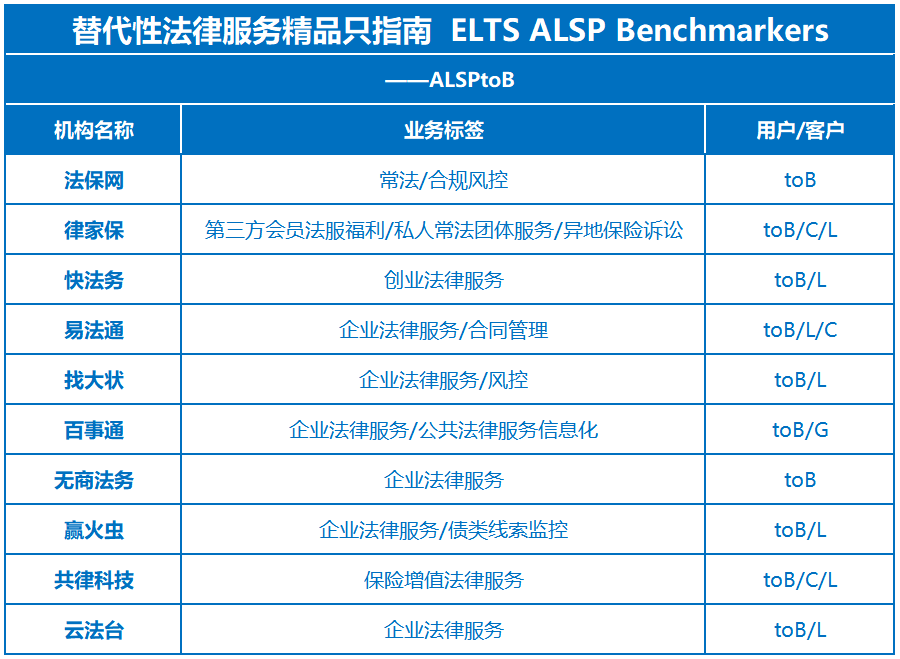 替代性法律服务精品只指南 ELTS ALSP Benchmarkers

——ALSPtoB

| 机构名称 | 业务标签 | 用户/客户 |
|---|---|---|
| 法保网 | 常法/合规风控 | toB |
| 律家保 | 第三方会员法服福利/私人常法团体服务/异地保险诉讼 | toB/C/L |
| 快法务 | 创业法律服务 | toB/L |
| 易法通 | 企业法律服务/合同管理 | toB/L/C |
| 找大状 | 企业法律服务/风控 | toB/L |
| 百事通 | 企业法律服务/公共法律服务信息化 | toB/G |
| 无商法务 | 企业法律服务 | toB |
| 赢火虫 | 企业法律服务/债类线索监控 | toB/L |
| 共律科技 | 保险增值法律服务 | toB/C/L |
| 云法台 | 企业法律服务 | toB/L |